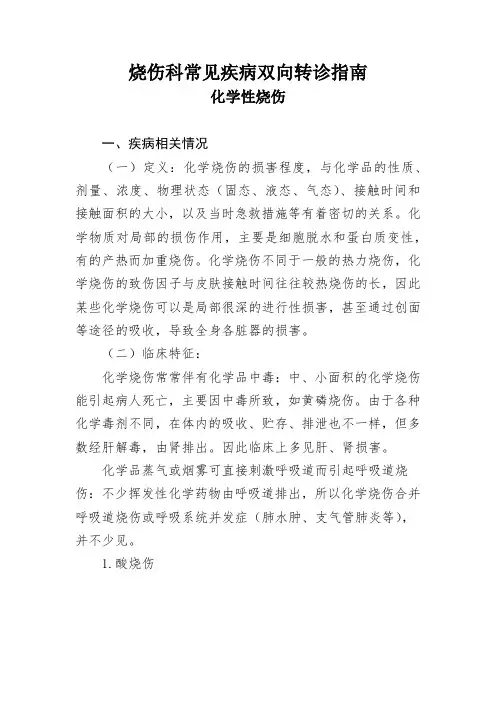 烧伤科常见疾病双向转诊指南
化学性烧伤

一、疾病相关情况

（一）定义：化学烧伤的损害程度，与化学品的性质、剂量、浓度、物理状态（固态、液态、气态）、接触时间和接触面积的大小，以及当时急救措施等有着密切的关系。化学物质对局部的损伤作用，主要是细胞脱水和蛋白质变性，有的产热而加重烧伤。化学烧伤不同于一般的热力烧伤，化学烧伤的致伤因子与皮肤接触时间往往较热烧伤的长，因此某些化学烧伤可以是局部很深的进行性损害，甚至通过创面等途径的吸收，导致全身各脏器的损害。

（二）临床特征：

化学烧伤常常伴有化学品中毒：中、小面积的化学烧伤能引起病人死亡，主要因中毒所致，如黄磷烧伤。由于各种化学毒剂不同，在体内的吸收、贮存、排泄也不一样，但多数经肝解毒，由肾排出。因此临床上多见肝、肾损害。

化学品蒸气或烟雾可直接刺激呼吸道而引起呼吸道烧伤：不少挥发性化学药物由呼吸道排出，所以化学烧伤合并呼吸道烧伤或呼吸系统并发症（肺水肿、支气管肺炎等），并不少见。

1. 酸烧伤